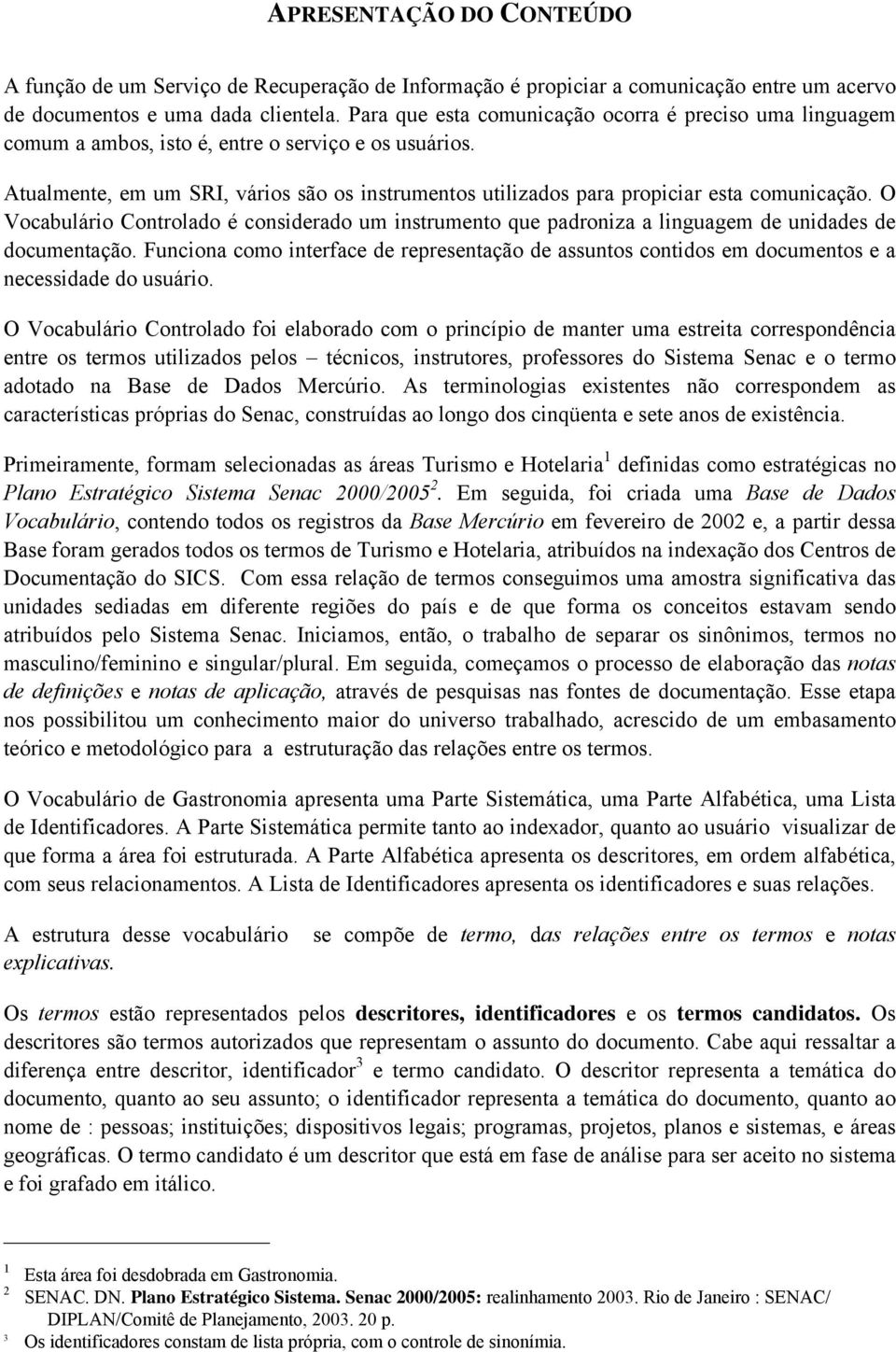 APRESENTAÇÃO DO CONTEÚDO

A função de um Serviço de Recuperação de Informação é propiciar a comunicação entre um acervo de documentos e uma dada clientela. Para que esta comunicação ocorra é preciso uma linguagem comum a ambos, isto é, entre o serviço e os usuários.

Atualmente, em um SRI, vários são os instrumentos utilizados para propiciar esta comunicação. O Vocabulário Controlado é considerado um instrumento que padroniza a linguagem de unidades de documentação. Funciona como interface de representação de assuntos contidos em documentos e a necessidade do usuário.

O Vocabulário Controlado foi elaborado com o princípio de manter uma estreita correspondência entre os termos utilizados pelos – técnicos, instrutores, professores do Sistema Senac e o termo adotado na Base de Dados Mercúrio. As terminologias existentes não correspondem as características próprias do Senac, construídas ao longo dos cinqüenta e sete anos de existência.

Primeiramente, formam selecionadas as áreas Turismo e Hotelaria$^1$ definidas como estratégicas no Plano Estratégico Sistema Senac 2000/2005$^2$. Em seguida, foi criada uma Base de Dados Vocabulário, contendo todos os registros da Base Mercúrio em fevereiro de 2002 e, a partir dessa Base foram gerados todos os termos de Turismo e Hotelaria, atribuídos na indexação dos Centros de Documentação do SICS. Com essa relação de termos conseguimos uma amostra significativa das unidades sediadas em diferente regiões do país e de que forma os conceitos estavam sendo atribuídos pelo Sistema Senac. Iniciamos, então, o trabalho de separar os sinônimos, termos no masculino/feminino e singular/plural. Em seguida, começamos o processo de elaboração das notas de definições e notas de aplicação, através de pesquisas nas fontes de documentação. Esse etapa nos possibilitou um conhecimento maior do universo trabalhado, acrescido de um embasamento teórico e metodológico para a estruturação das relações entre os termos.

O Vocabulário de Gastronomia apresenta uma Parte Sistemática, uma Parte Alfabética, uma Lista de Identificadores. A Parte Sistemática permite tanto ao indexador, quanto ao usuário visualizar de que forma a área foi estruturada. A Parte Alfabética apresenta os descritores, em ordem alfabética, com seus relacionamentos. A Lista de Identificadores apresenta os identificadores e suas relações.

A estrutura desse vocabulário se compõe de termo, das relações entre os termos e notas explicativas.

Os termos estão representados pelos descritores, identificadores e os termos candidatos. Os descritores são termos autorizados que representam o assunto do documento. Cabe aqui ressaltar a diferença entre descritor, identificador$^3$ e termo candidato. O descritor representa a temática do documento, quanto ao seu assunto; o identificador representa a temática do documento, quanto ao nome de : pessoas; instituições; dispositivos legais; programas, projetos, planos e sistemas, e áreas geográficas. O termo candidato é um descritor que está em fase de análise para ser aceito no sistema e foi grafado em itálico.

$^1$ Esta área foi desdobrada em Gastronomia.
$^2$ SENAC. DN. Plano Estratégico Sistema. Senac 2000/2005: realinhamento 2003. Rio de Janeiro : SENAC/ DIPLAN/Comitê de Planejamento, 2003. 20 p.
$^3$ Os identificadores constam de lista própria, com o controle de sinonímia.